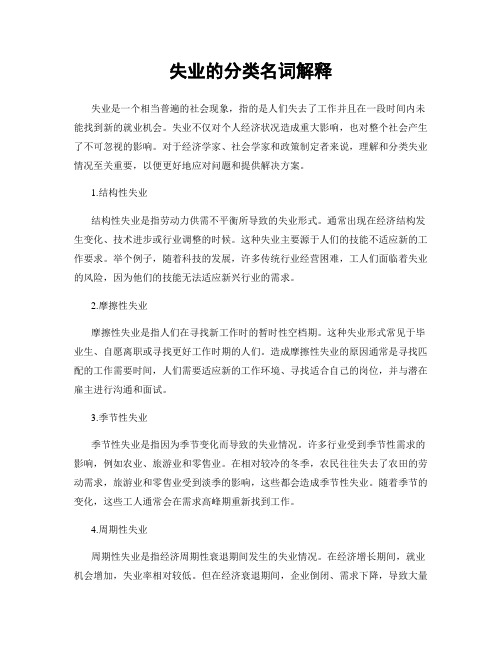 失业的分类名词解释

失业是一个相当普遍的社会现象，指的是人们失去了工作并且在一段时间内未能找到新的就业机会。失业不仅对个人经济状况造成重大影响，也对整个社会产生了不可忽视的影响。对于经济学家、社会学家和政策制定者来说，理解和分类失业情况至关重要，以便更好地应对问题和提供解决方案。

1.结构性失业

结构性失业是指劳动力供需不平衡所导致的失业形式。通常出现在经济结构发生变化、技术进步或行业调整的时候。这种失业主要源于人们的技能不适应新的工作要求。举个例子，随着科技的发展，许多传统行业经营困难，工人们面临着失业的风险，因为他们的技能无法适应新兴行业的需求。

2.摩擦性失业

摩擦性失业是指人们在寻找新工作时的暂时性空档期。这种失业形式常见于毕业生、自愿离职或寻找更好工作时期的人们。造成摩擦性失业的原因通常是寻找匹配的工作需要时间，人们需要适应新的工作环境、寻找适合自己的岗位，并与潜在雇主进行沟通和面试。

3.季节性失业

季节性失业是指因为季节变化而导致的失业情况。许多行业受到季节性需求的影响，例如农业、旅游业和零售业。在相对较冷的冬季，农民往往失去了农田的劳动需求，旅游业和零售业受到淡季的影响，这些都会造成季节性失业。随着季节的变化，这些工人通常会在需求高峰期重新找到工作。

4.周期性失业

周期性失业是指经济周期性衰退期间发生的失业情况。在经济增长期间，就业机会增加，失业率相对较低。但在经济衰退期间，企业倒闭、需求下降，导致大量